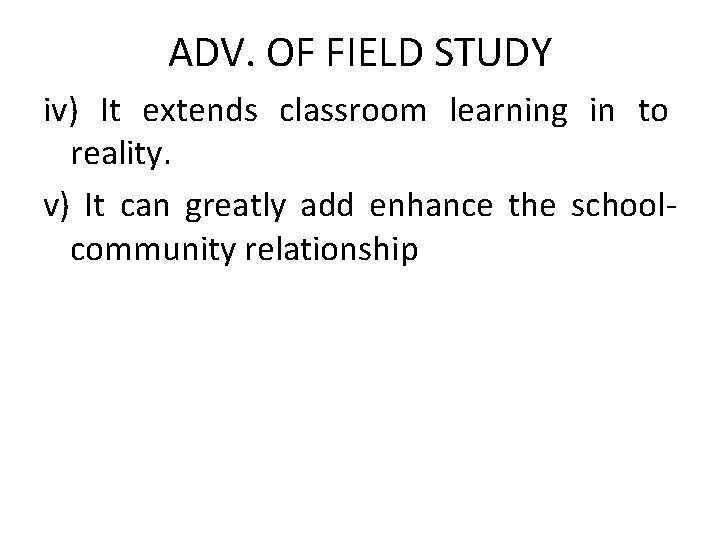 ADV. OF FIELD STUDY

iv) It extends classroom learning in to reality.

v) It can greatly add enhance the school-community relationship